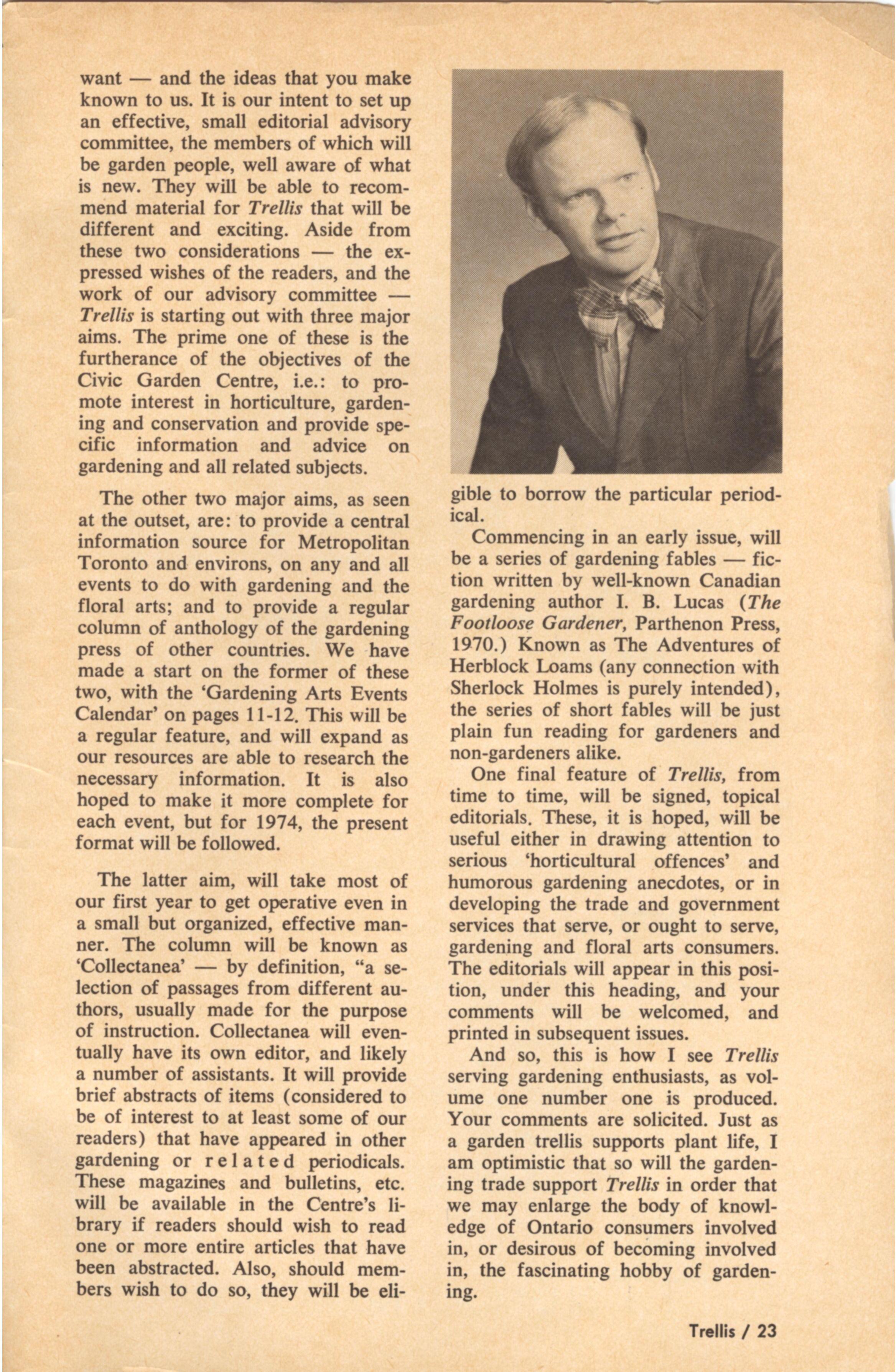 want — and the ideas that you make known to us. It is our intent to set up an effective, small editorial advisory committee, the members of which will be garden people, well aware of what is new. They will be able to recommend material for Trellis that will be different and exciting. Aside from these two considerations — the expressed wishes of the readers, and the work of our advisory committee — Trellis is starting out with three major aims. The prime one of these is the furtherance of the objectives of the Civic Garden Centre, i.e.: to promote interest in horticulture, gardening and conservation and provide specific information and advice on gardening and all related subjects.

The other two major aims, as seen at the outset, are: to provide a central information source for Metropolitan Toronto and environs, on any and all events to do with gardening and the floral arts; and to provide a regular column of anthology of the gardening press of other countries. We have made a start on the former of these two, with the 'Gardening Arts Events Calendar' on pages 11-12. This will be a regular feature, and will expand as our resources are able to research the necessary information. It is also hoped to make it more complete for each event, but for 1974, the present format will be followed.

The latter aim, will take most of our first year to get operative even in a small but organized, effective manner. The column will be known as 'Collectanea' — by definition, "a selection of passages from different authors, usually made for the purpose of instruction. Collectanea will eventually have its own editor, and likely a number of assistants. It will provide brief abstracts of items (considered to be of interest to at least some of our readers) that have appeared in other gardening or related periodicals. These magazines and bulletins, etc. will be available in the Centre's library if readers should wish to read one or more entire articles that have been abstracted. Also, should members wish to do so, they will be eligible to borrow the particular periodical.

Commencing in an early issue, will be a series of gardening fables — fiction written by well-known Canadian gardening author I. B. Lucas (The Footloose Gardener, Parthenon Press, 1970.) Known as The Adventures of Herblock Loams (any connection with Sherlock Holmes is purely intended), the series of short fables will be just plain fun reading for gardeners and non-gardeners alike.

One final feature of Trellis, from time to time, will be signed, topical editorials. These, it is hoped, will be useful either in drawing attention to serious 'horticultural offences' and humorous gardening anecdotes, or in developing the trade and government services that serve, or ought to serve, gardening and floral arts consumers. The editorials will appear in this position, under this heading, and your comments will be welcomed, and printed in subsequent issues.

And so, this is how I see Trellis serving gardening enthusiasts, as volume one number one is produced. Your comments are solicited. Just as a garden trellis supports plant life, I am optimistic that so will the gardening trade support Trellis in order that we may enlarge the body of knowledge of Ontario consumers involved in, or desirous of becoming involved in, the fascinating hobby of gardening.

Trellis / 23